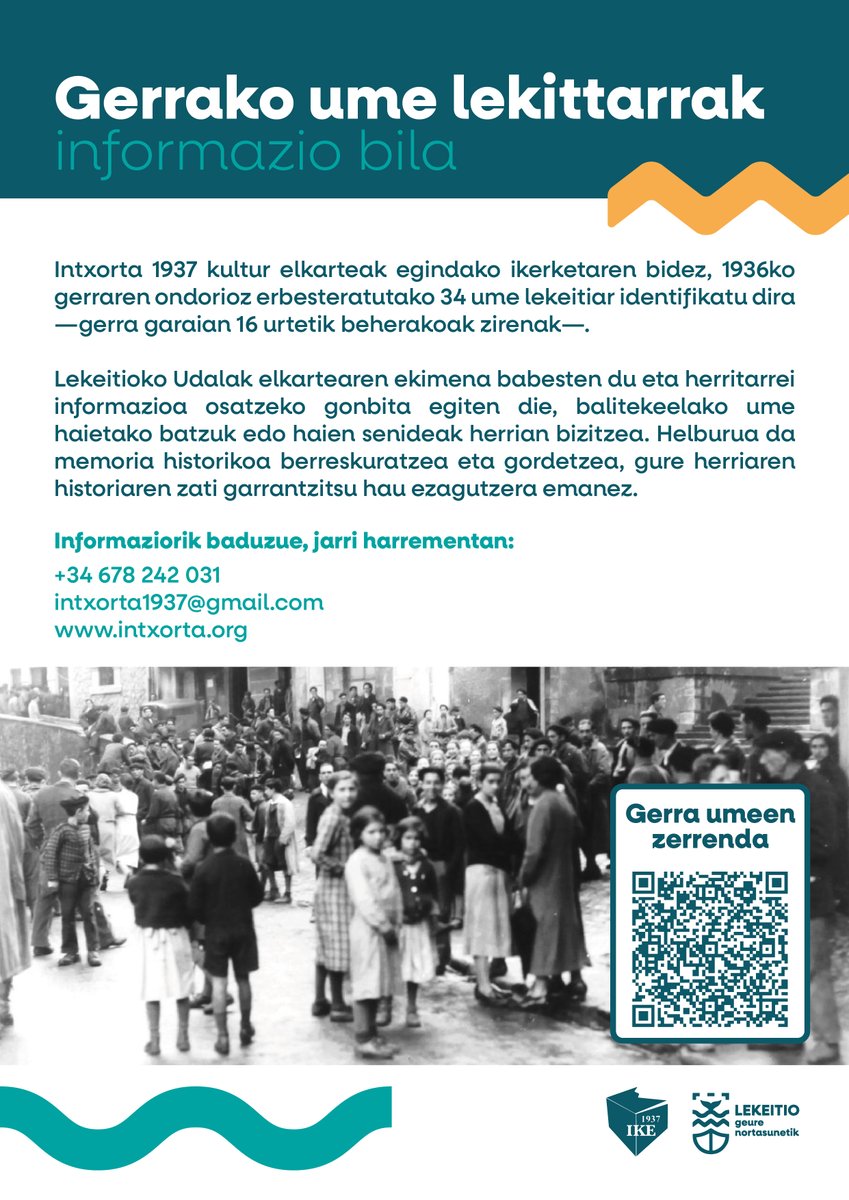 Gerrako ume lekittarrak
informazio bila

Intxorta 1937 kultur elkarteak egindako ikerketaren bidez, 1936ko gerraren ondorioz erbesteratutako 34 ume lekeitiar identifikatu dira —gerra garaian 16 urtetik beherakoak zirenak—.

Lekeitioko Udalak elkartearen ekimena babesten du eta herritarrei informazioa osatzeko gonbita egiten die, balitekeelako ume haietako batzuk edo haien senideak herrian bizitzea. Helburua da memoria historikoa berreskuratzea eta gordetzea, gure herriaren historiaren zati garrantzitsu hau ezagutzera emanez.

Informaziorik baduzue, jarri harrementan:
+34 678 242 031
intxorta1937@gmail.com
www.intxorta.org

Gerra umeen zerrenda

1937
IKE

LEKEITIO
geure nortasunetik